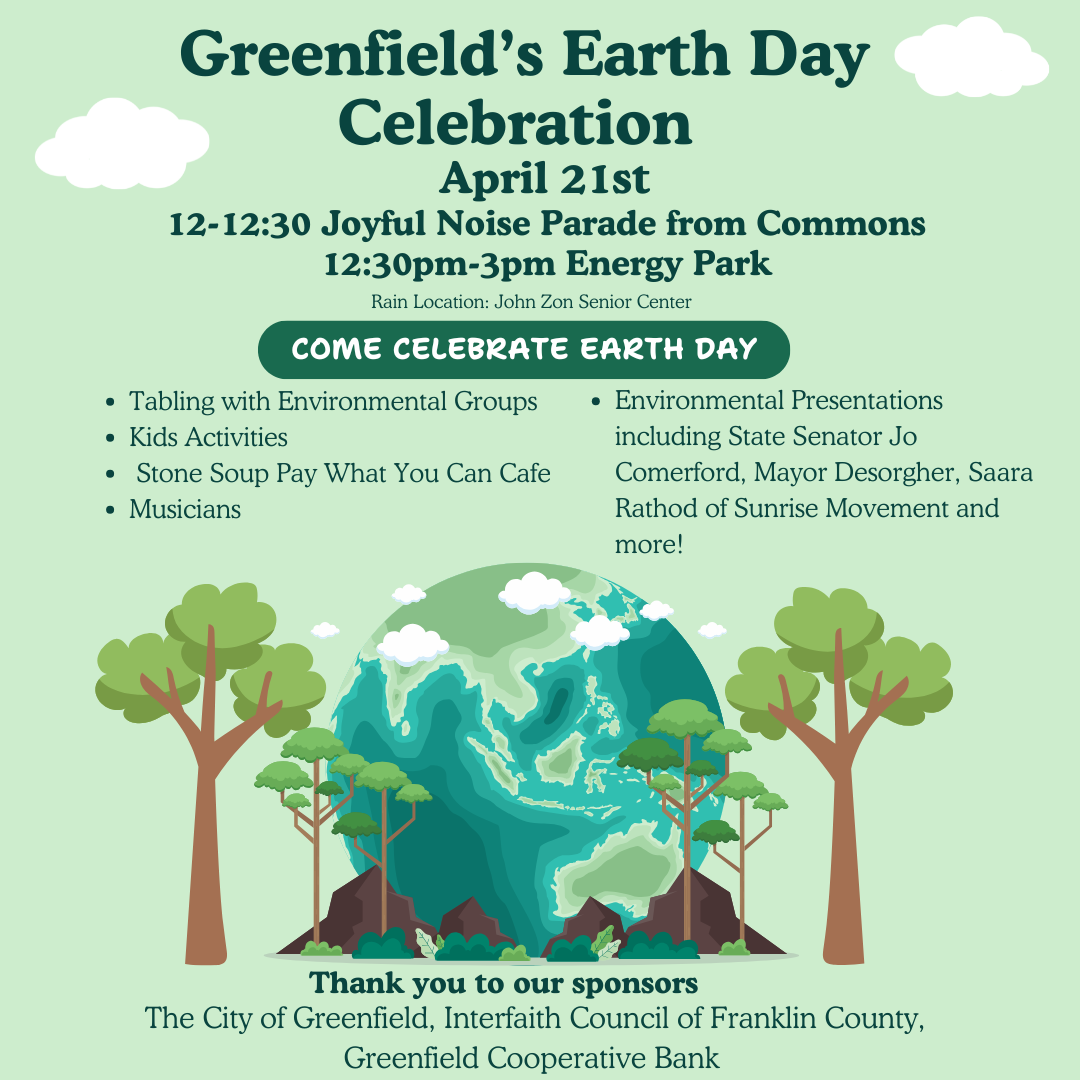 Greenfield's Earth Day Celebration

April 21st

12-12:30 Joyful Noise Parade from Commons

12:30pm-3pm Energy Park

Rain Location: John Zon Senior Center

COME CELEBRATE EARTH DAY

• Tabling with Environmental Groups
• Kids Activities
• Stone Soup Pay What You Can Cafe
• Musicians

• Environmental Presentations including State Senator Jo Comerford, Mayor Desorgher, Saara Rathod of Sunrise Movement and more!

Thank you to our sponsors

The City of Greenfield, Interfaith Council of Franklin County, Greenfield Cooperative Bank